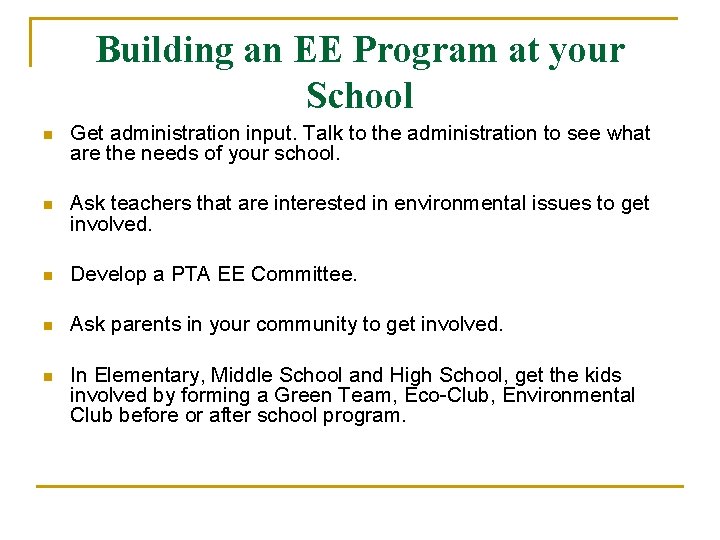 Building an EE Program at your School

- Get administration input. Talk to the administration to see what are the needs of your school.

- Ask teachers that are interested in environmental issues to get involved.

- Develop a PTA EE Committee.

- Ask parents in your community to get involved.

- In Elementary, Middle School and High School, get the kids involved by forming a Green Team, Eco-Club, Environmental Club before or after school program.